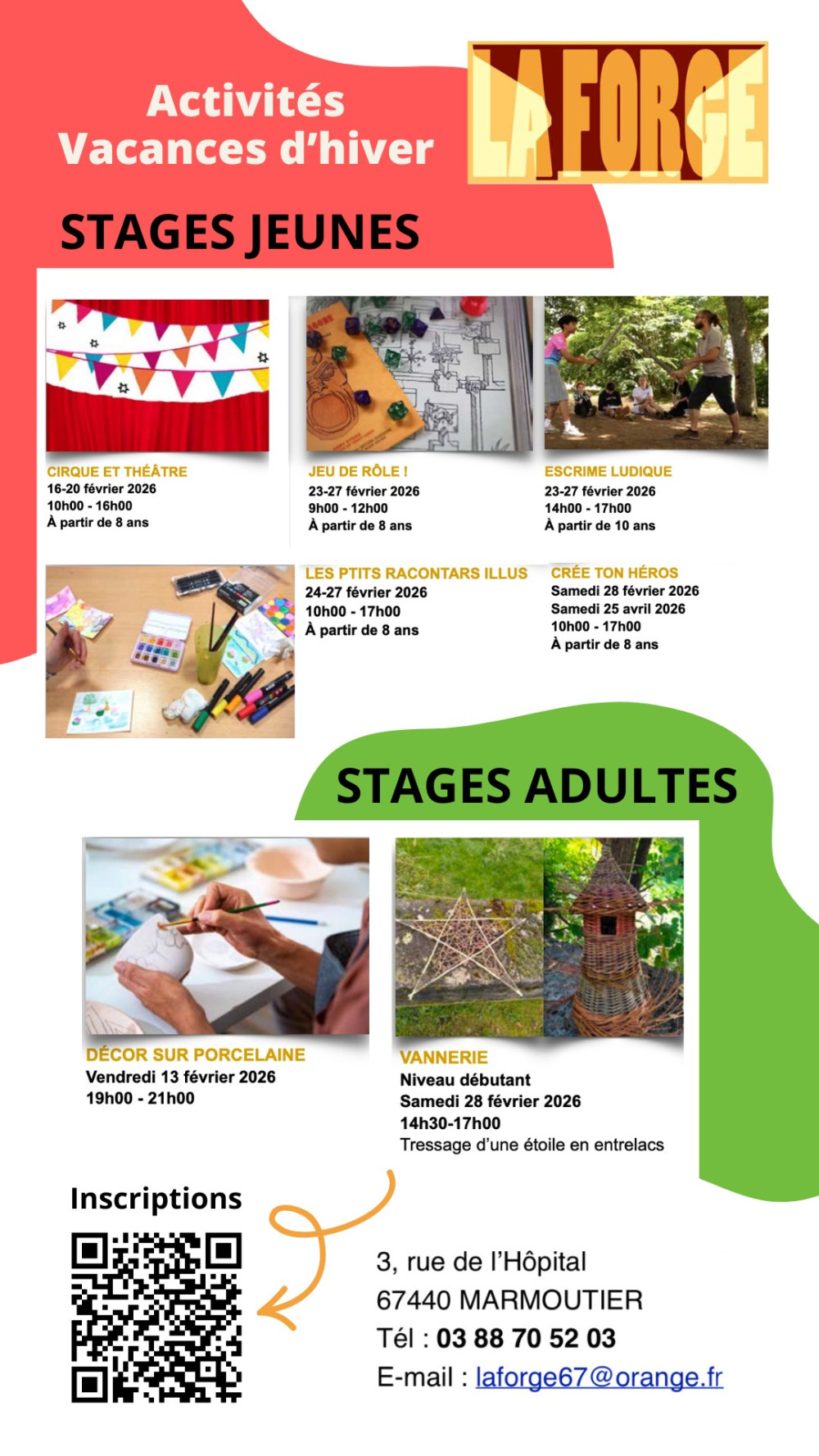 Activités
Vacances d'hiver

LA FORGE

STAGES JEUNES

CIRQUE ET THÉÂTRE
16-20 février 2026
10h00 - 16h00
À partir de 8 ans

JEU DE RÔLE !
23-27 février 2026
9h00 - 12h00
À partir de 8 ans

ESCRIME LUDIQUE
23-27 février 2026
14h00 - 17h00
À partir de 10 ans

LES PTITS RACONTARS ILLUS
24-27 février 2026
10h00 - 17h00
À partir de 8 ans

CRÉE TON HÉROS
Samedi 28 février 2026
Samedi 25 avril 2026
10h00 - 17h00
À partir de 8 ans

STAGES ADULTES

DÉCOR SUR PORCELAINE
Vendredi 13 février 2026
19h00 - 21h00

VANNERIE
Niveau débutant
Samedi 28 février 2026
14h30-17h00
Tressage d'une étoile en entrelacs

Inscriptions

3, rue de l'Hôpital
67440 MARMOUTIER
Tél : 03 88 70 52 03
E-mail : laforge67@orange.fr